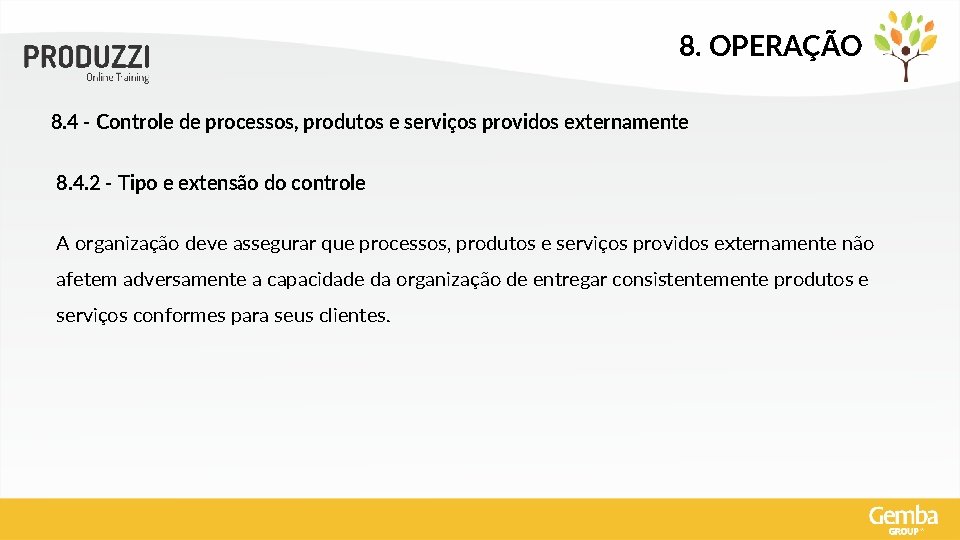 PRODUZZI
Online Training

8. OPERAÇÃO

8.4 - Controle de processos, produtos e serviços providos externamente

8.4.2 - Tipo e extensão do controle

A organização deve assegurar que processos, produtos e serviços providos externamente não afetem adversamente a capacidade da organização de entregar consistentemente produtos e serviços conformes para seus clientes.

Gemba
GROUP